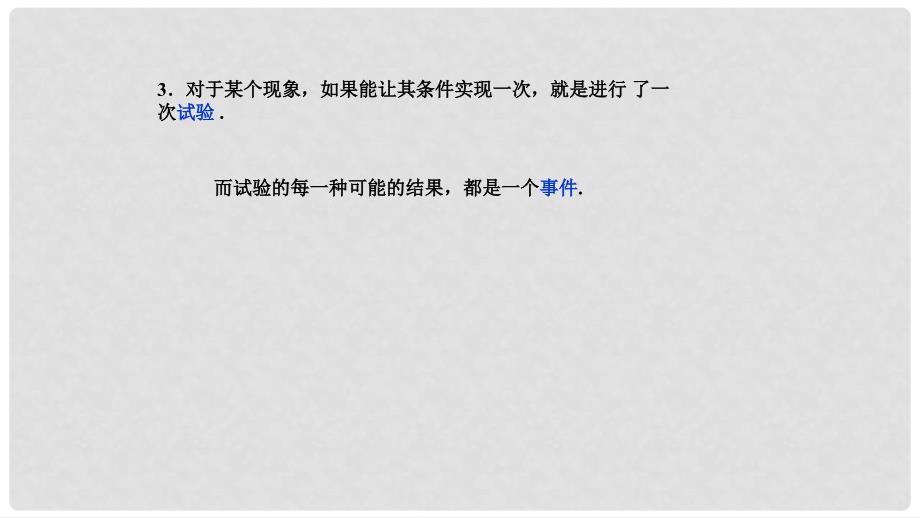 3．对于某个现象，如果能让其条件实现一次，就是进行 了一次试验 .

而试验的每一种可能的结果，都是一个事件.